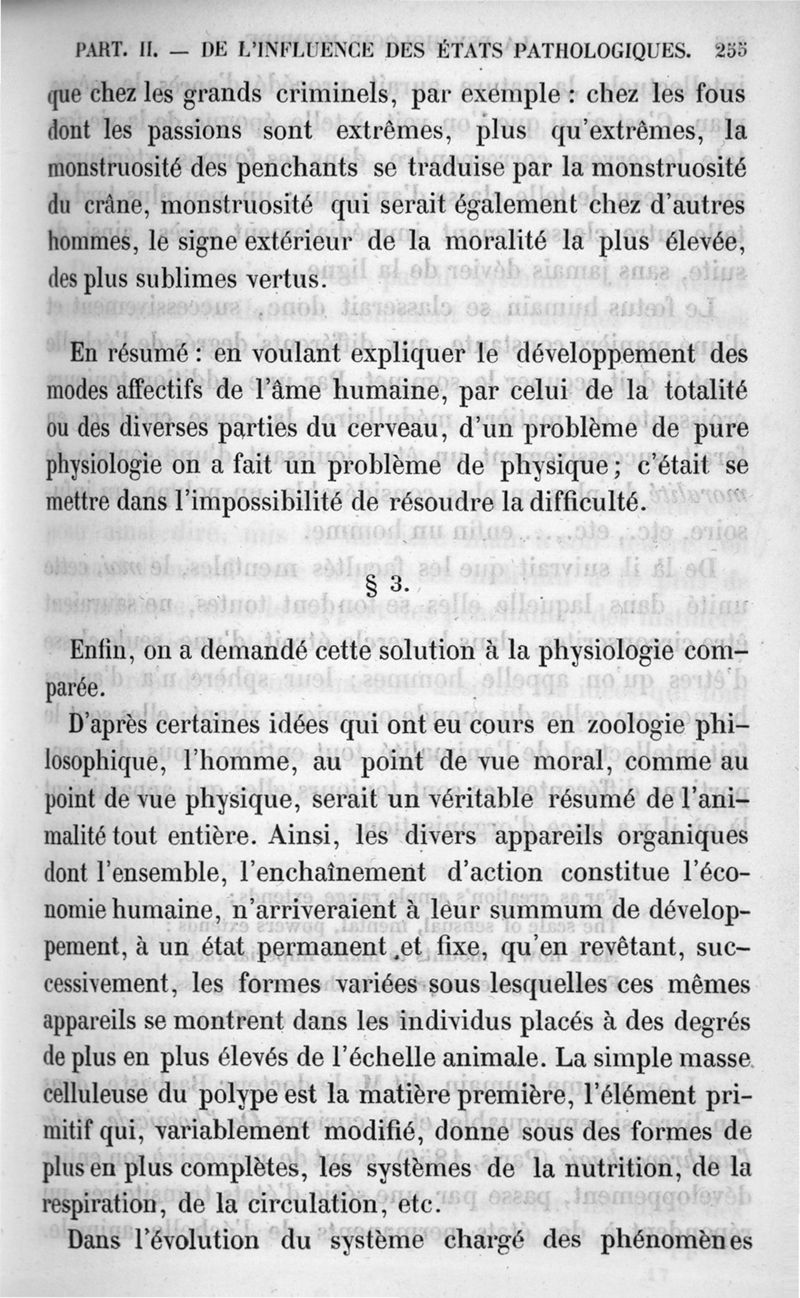 PART. II. — DE L'INFLUENCE DES ÉTATS PATHOLOGIQUES. 255

que chez les grands criminels, par exemple : chez les fous dont les passions sont extrêmes, plus qu'extrêmes, la monstruosité des penchants se traduise par la monstruosité du crâne, monstruosité qui serait également chez d'autres hommes, le signe extérieur de la moralité la plus élevée, des plus sublimes vertus.

En résumé : en voulant expliquer le développement des modes affectifs de l'âme humaine, par celui de la totalité ou des diverses parties du cerveau, d'un problème de pure physiologie on a fait un problème de physique ; c'était se mettre dans l'impossibilité de résoudre la difficulté.

§ 3.

Enfin, on a demandé cette solution à la physiologie comparée.

D'après certaines idées qui ont eu cours en zoologie philosophique, l'homme, au point de vue moral, comme au point de vue physique, serait un véritable résumé de l'animalité tout entière. Ainsi, les divers appareils organiques dont l'ensemble, l'enchaînement d'action constitue l'économie humaine, n'arriveraient à leur summum de développement, à un état permanent et fixe, qu'en revêtant, successivement, les formes variées sous lesquelles ces mêmes appareils se montrent dans les individus placés à des degrés de plus en plus élevés de l'échelle animale. La simple masse celluleuse du polype est la matière première, l'élément primitif qui, variablement modifié, donne sous des formes de plus en plus complètes, les systèmes de la nutrition, de la respiration, de la circulation, etc.

Dans l'évolution du système chargé des phénomènes